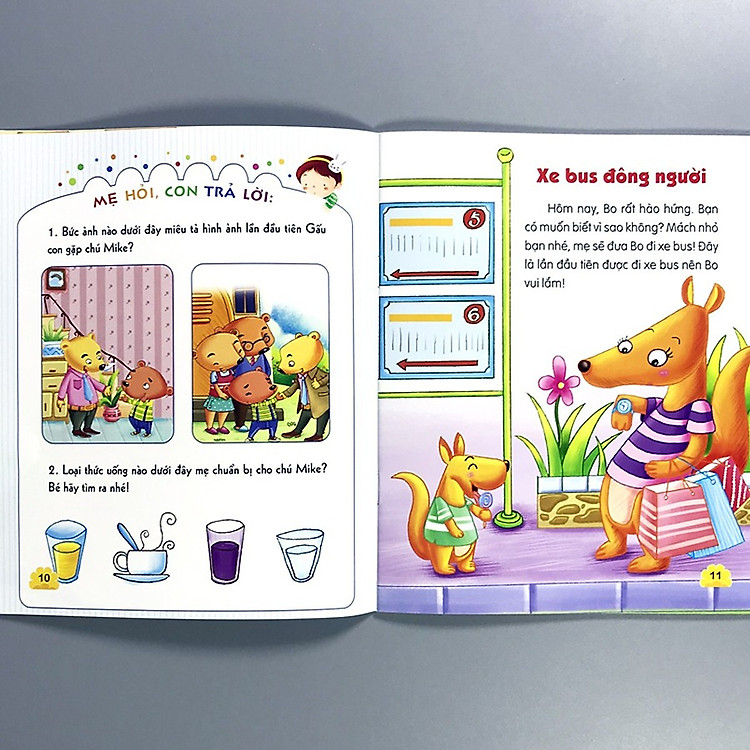 MẸ HỎI, CON TRẢ LỜI:

1. Bức ảnh nào dưới đây miêu tả hình ảnh lần đầu tiên Gấu con gặp chú Mike?

2. Loại thức uống nào dưới đây mẹ chuẩn bị cho chú Mike? Bé hãy tìm ra nhé!

10

5

6

Xe bus đông người

Hôm nay, Bo rất hào hứng. Bạn có muốn biết vì sao không? Mách nhỏ bạn nhé, mẹ sẽ đưa Bo đi xe bus! Đây là lần đầu tiên được đi xe bus nên Bo vui lắm!

11